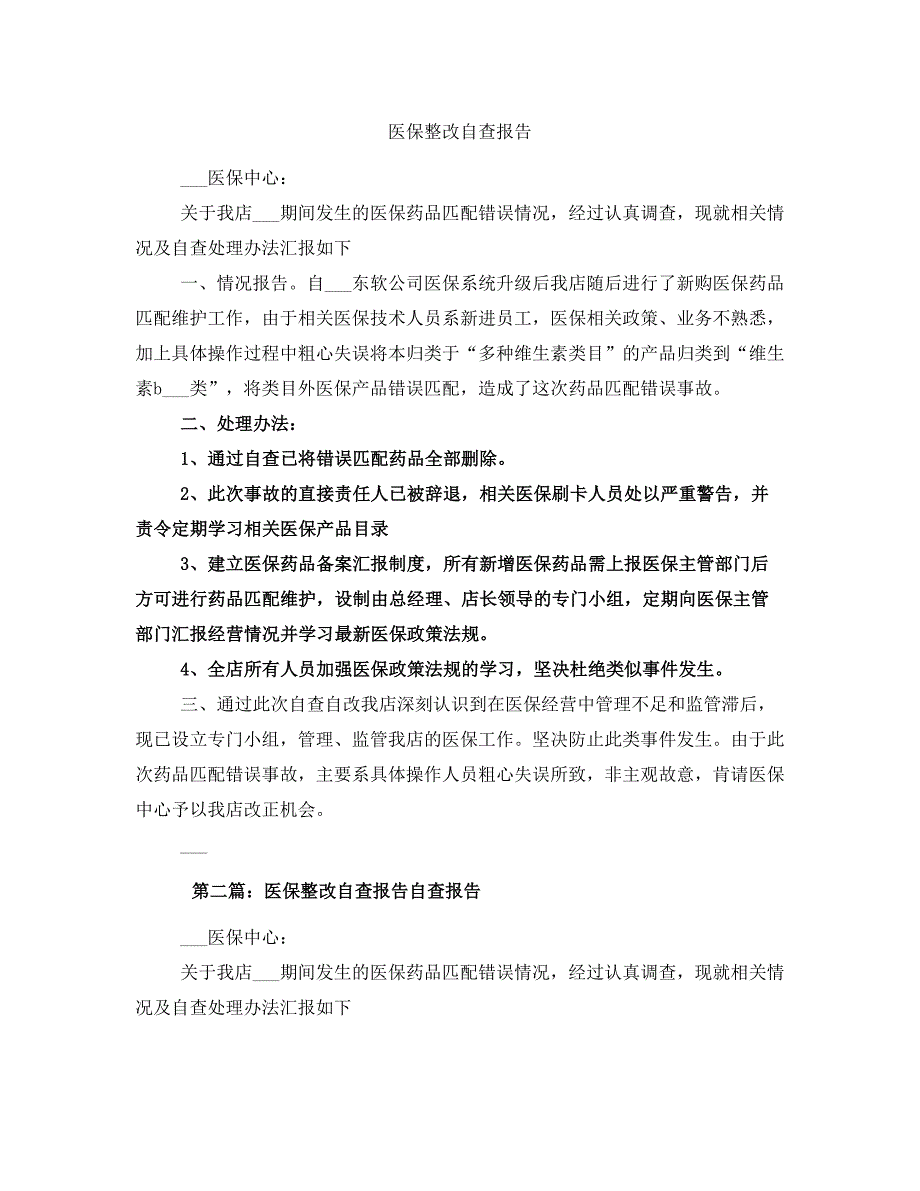 医保整改自查报告

___医保中心：

关于我店___期间发生的医保药品匹配错误情况，经过认真调查，现就相关情况及自查处理办法汇报如下

一、情况报告。自___东软公司医保系统升级后我店随后进行了新购医保药品匹配维护工作，由于相关医保技术人员系新进员工，医保相关政策、业务不熟悉，加上具体操作过程中粗心失误将本归类于“多种维生素类目”的产品归类到“维生素b___类”，将类目外医保产品错误匹配，造成了这次药品匹配错误事故。

二、处理办法：

1、通过自查已将错误匹配药品全部删除。

2、此次事故的直接责任人已被辞退，相关医保刷卡人员处以严重警告，并责令定期学习相关医保产品目录

3、建立医保药品备案汇报制度，所有新增医保药品需上报医保主管部门后方可进行药品匹配维护，设制由总经理、店长领导的专门小组，定期向医保主管部门汇报经营情况并学习最新医保政策法规。

4、全店所有人员加强医保政策法规的学习，坚决杜绝类似事件发生。

三、通过此次自查自改我店深刻认识到在医保经营中管理不足和监管滞后，现已设立专门小组，管理、监管我店的医保工作。坚决防止此类事件发生。由于此次药品匹配错误事故，主要系具体操作人员粗心失误所致，非主观故意，肯请医保中心予以我店改正机会。

___

第二篇：医保整改自查报告自查报告

___医保中心：

关于我店___期间发生的医保药品匹配错误情况，经过认真调查，现就相关情况及自查处理办法汇报如下